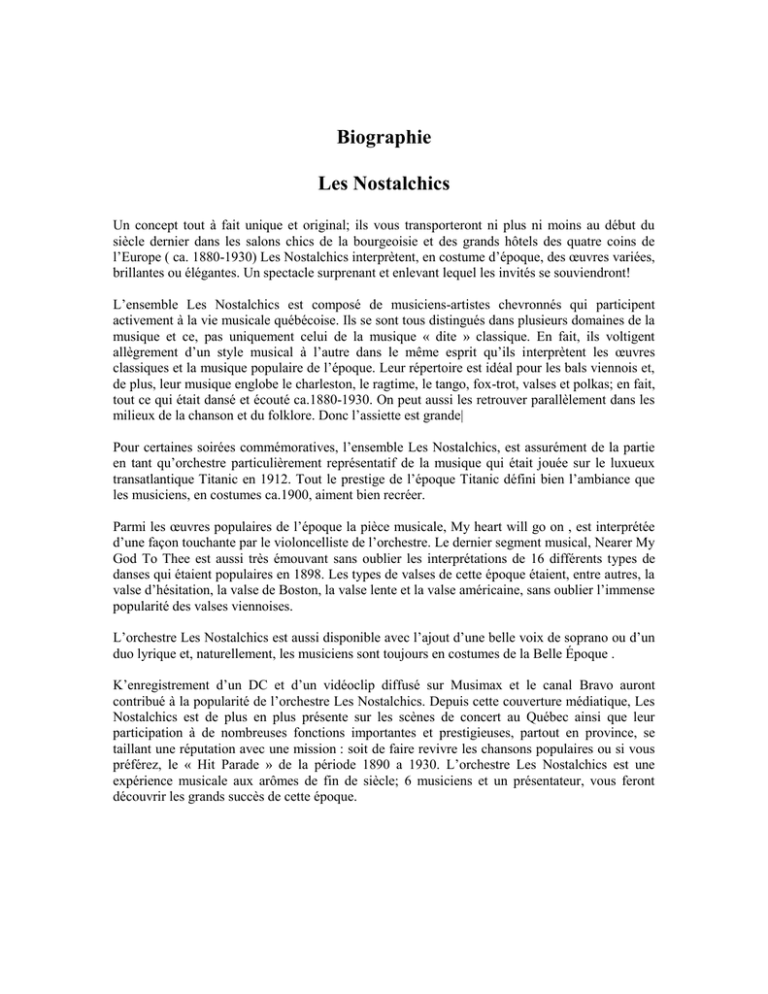 Biographie

Les Nostalchics

Un concept tout à fait unique et original; ils vous transporteront ni plus ni moins au début du siècle dernier dans les salons chics de la bourgeoisie et des grands hôtels des quatre coins de l'Europe ( ca. 1880-1930) Les Nostalchics interprètent, en costume d'époque, des œuvres variées, brillantes ou élégantes. Un spectacle surprenant et enlevant lequel les invités se souviendront!

L'ensemble Les Nostalchics est composé de musiciens-artistes chevronnés qui participent activement à la vie musicale québécoise. Ils se sont tous distingués dans plusieurs domaines de la musique et ce, pas uniquement celui de la musique « dite » classique. En fait, ils voltigent allègrement d'un style musical à l'autre dans le même esprit qu'ils interprètent les œuvres classiques et la musique populaire de l'époque. Leur répertoire est idéal pour les bals viennois et, de plus, leur musique englobe le charleston, le ragtime, le tango, fox-trot, valses et polkas; en fait, tout ce qui était dansé et écouté ca.1880-1930. On peut aussi les retrouver parallèlement dans les milieux de la chanson et du folklore. Donc l'assiette est grande|

Pour certaines soirées commémoratives, l'ensemble Les Nostalchics, est assurément de la partie en tant qu'orchestre particulièrement représentatif de la musique qui était jouée sur le luxueux transatlantique Titanic en 1912. Tout le prestige de l'époque Titanic défini bien l'ambiance que les musiciens, en costumes ca.1900, aiment bien recréer.

Parmi les œuvres populaires de l'époque la pièce musicale, My heart will go on , est interprétée d'une façon touchante par le violoncelliste de l'orchestre. Le dernier segment musical, Nearer My God To Thee est aussi très émouvant sans oublier les interprétations de 16 différents types de danses qui étaient populaires en 1898. Les types de valses de cette époque étaient, entre autres, la valse d'hésitation, la valse de Boston, la valse lente et la valse américaine, sans oublier l'immense popularité des valses viennoises.

L'orchestre Les Nostalchics est aussi disponible avec l'ajout d'une belle voix de soprano ou d'un duo lyrique et, naturellement, les musiciens sont toujours en costumes de la Belle Époque .

K'enregistrement d'un DC et d'un vidéoclip diffusé sur Musimax et le canal Bravo auront contribué à la popularité de l'orchestre Les Nostalchics. Depuis cette couverture médiatique, Les Nostalchics est de plus en plus présente sur les scènes de concert au Québec ainsi que leur participation à de nombreuses fonctions importantes et prestigieuses, partout en province, se taillant une réputation avec une mission : soit de faire revivre les chansons populaires ou si vous préférez, le « Hit Parade » de la période 1890 a 1930. L'orchestre Les Nostalchics est une expérience musicale aux arômes de fin de siècle; 6 musiciens et un présentateur, vous feront découvrir les grands succès de cette époque.